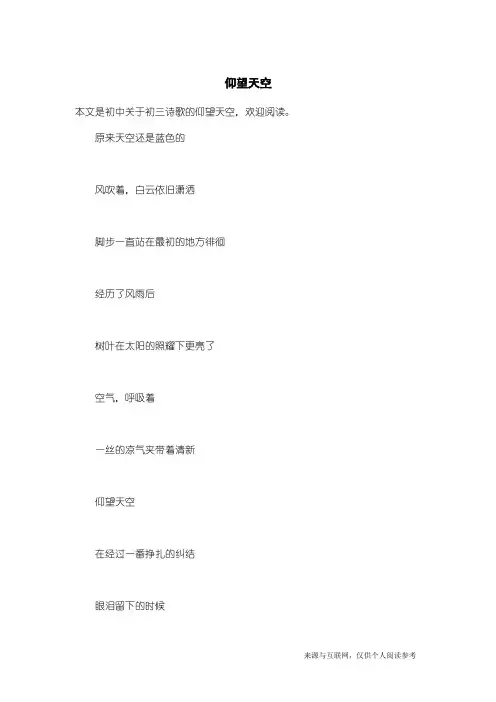 仰望天空

本文是初中关于初三诗歌的仰望天空，欢迎阅读。

原来天空还是蓝色的

风吹着，白云依旧潇洒

脚步一直站在最初的地方徘徊

经历了风雨后

树叶在太阳的照耀下更亮了

空气，呼吸着

一丝的凉气夹带着清新

仰望天空

在经过一番挣扎的纠结

眼泪留下的时候

来源与互联网，仅供个人阅读参考